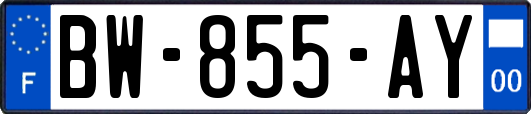 F
BW-855-AY
00